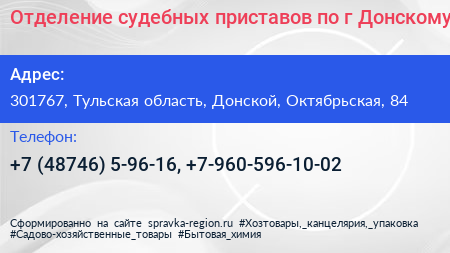 Отделение судебных приставов по г Донскому

Адрес:

301767, Тульская область, Донской, Октябрьская, 84

Телефон:

+7 (48746) 5-96-16, +7-960-596-10-02

Сформированно на сайте spravka-region.ru #Хозтовары,_канцелярия,_упаковка #Садово-хозяйственные_товары #Бытовая_химия